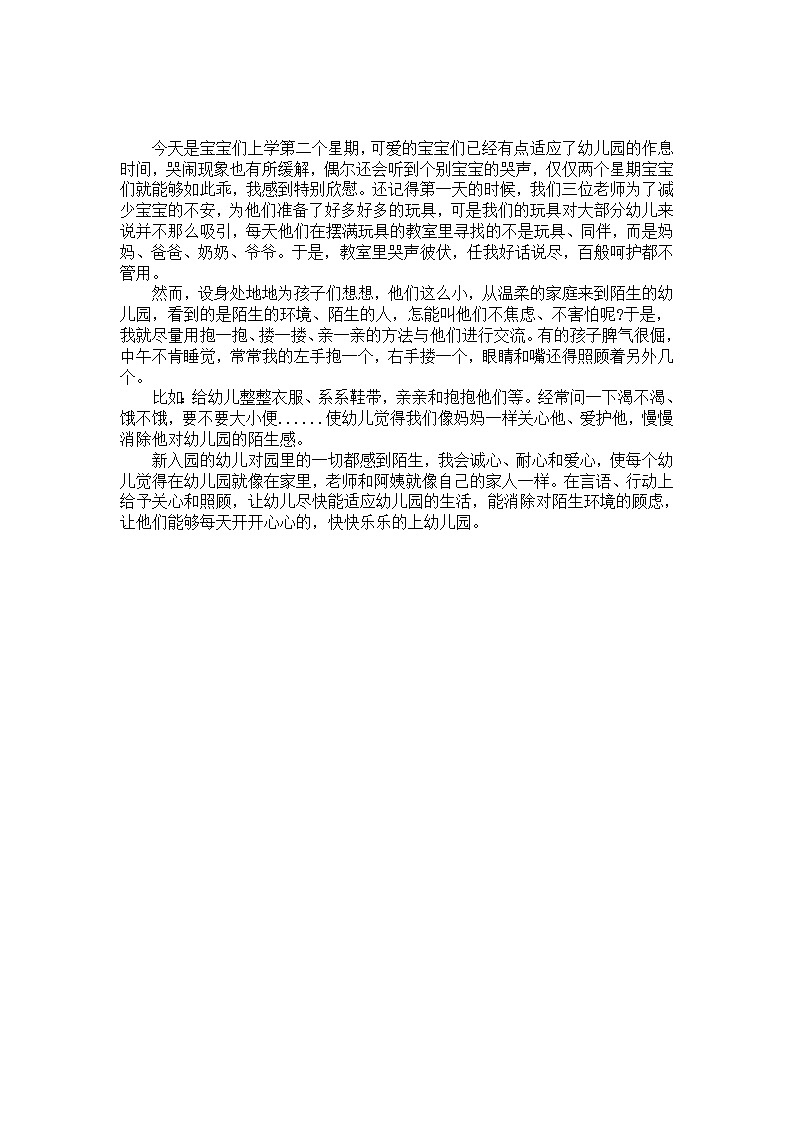 今天是宝宝们上学第二个星期，可爱的宝宝们已经有点适应了幼儿园的作息时间，哭闹现象也有所缓解，偶尔还会听到个别宝宝的哭声，仅仅两个星期宝宝们就能够如此乖，我感到特别欣慰。还记得第一天的时候，我们三位老师为了减少宝宝的不安，为他们准备了好多好多的玩具，可是我们的玩具对大部分幼儿来说并不那么吸引，每天他们在摆满玩具的教室里寻找的不是玩具、同伴，而是妈妈、爸爸、奶奶、爷爷。于是，教室里哭声彼伏，任我好话说尽，百般呵护都不管用。

然而，设身处地地为孩子们想想，他们这么小，从温柔的家庭来到陌生的幼儿园，看到的是陌生的环境、陌生的人，怎能叫他们不焦虑、不害怕呢?于是，我就尽量用抱一抱、搂一搂、亲一亲的方法与他们进行交流。有的孩子脾气很倔，中午不肯睡觉，常常我的左手抱一个，右手搂一个，眼睛和嘴还得照顾着另外几个。

比如 给幼儿整整衣服、系系鞋带，亲亲和抱抱他们等。经常问一下渴不渴、饿不饿，要不要大小便......使幼儿觉得我们像妈妈一样关心他、爱护他，慢慢消除他对幼儿园的陌生感。

新入园的幼儿对园里的一切都感到陌生，我会诚心、耐心和爱心，使每个幼儿觉得在幼儿园就像在家里，老师和阿姨就像自己的家人一样。在言语、行动上给予关心和照顾，让幼儿尽快能适应幼儿园的生活，能消除对陌生环境的顾虑，让他们能够每天开开心心的，快快乐乐的上幼儿园。